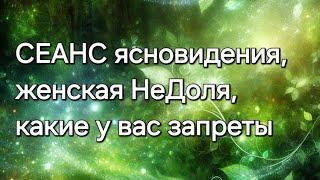 СЕАНС ясновидения, женская НеДоля, какие у вас запреты